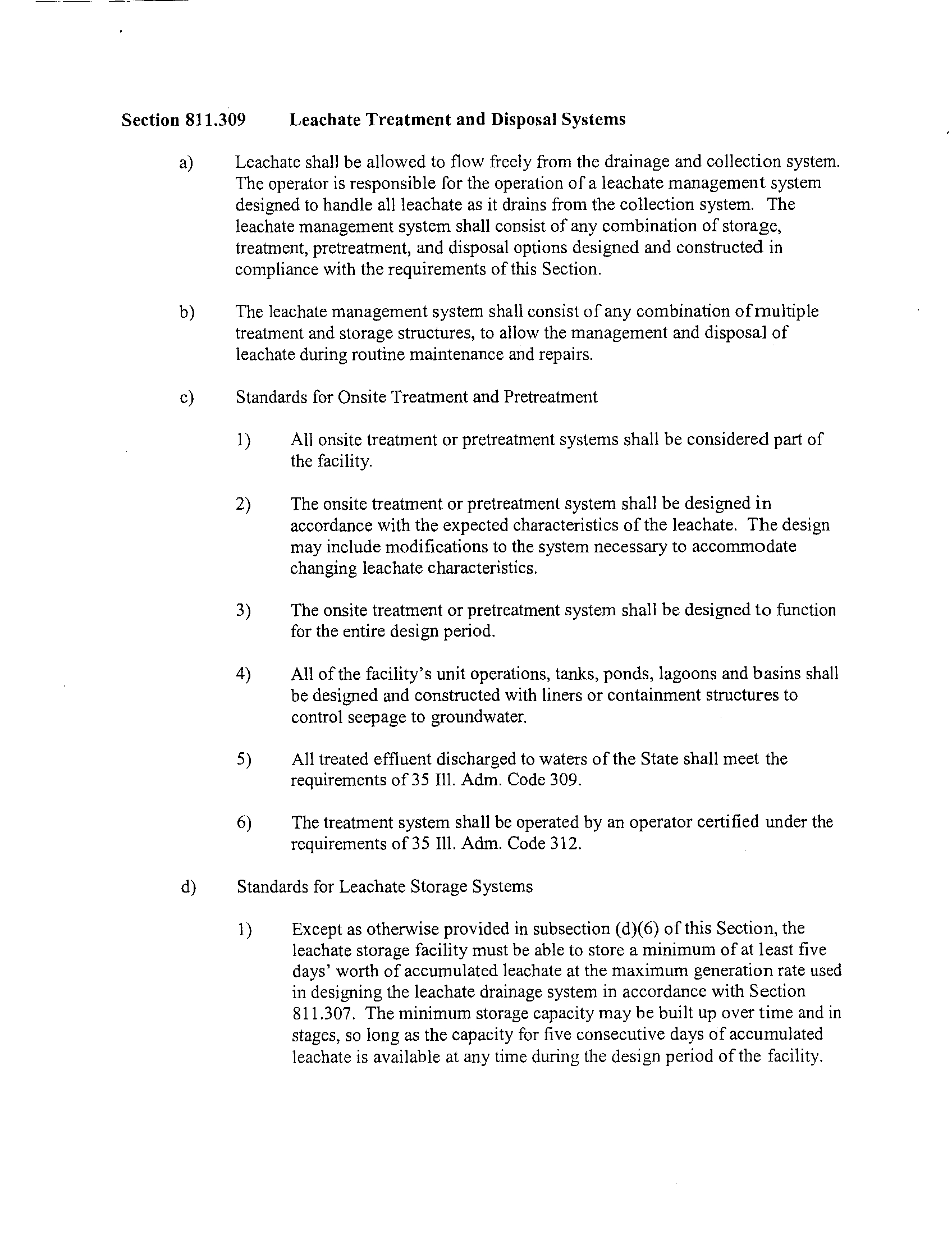 Section 811.309 Leachate Treatment and Disposal Systems

a) Leachate shall be allowed to flow freely from the drainage and collection system. The operator is responsible for the operation of a leachate management system designed to handle all leachate as it drains from the collection system. The leachate management system shall consist of any combination of storage, treatment, pretreatment, and disposal options designed and constructed in compliance with the requirements of this Section.

b) The leachate management system shall consist of any combination of multiple treatment and storage structures, to allow the management and disposal of leachate during routine maintenance and repairs.

c) Standards for Onsite Treatment and Pretreatment

1) All onsite treatment or pretreatment systems shall be considered part of the facility.

2) The onsite treatment or pretreatment system shall be designed in accordance with the expected characteristics of the leachate. The design may include modifications to the system necessary to accommodate changing leachate characteristics.

3) The onsite treatment or pretreatment system shall be designed to function for the entire design period.

4) All of the facility's unit operations, tanks, ponds, lagoons and basins shall be designed and constructed with liners or containment structures to control seepage to groundwater.

5) All treated effluent discharged to waters of the State shall meet the requirements of 35 Ill. Adm. Code 309.

6) The treatment system shall be operated by an operator certified under the requirements of 35 Ill. Adm. Code 312.

d) Standards for Leachate Storage Systems

1) Except as otherwise provided in subsection (d)(6) of this Section, the leachate storage facility must be able to store a minimum of at least five days' worth of accumulated leachate at the maximum generation rate used in designing the leachate drainage system in accordance with Section 811.307. The minimum storage capacity may be built up over time and in stages, so long as the capacity for five consecutive days of accumulated leachate is available at any time during the design period of the facility.